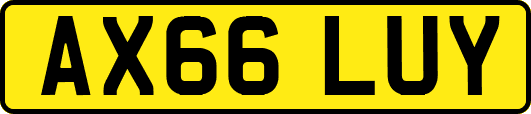 AX66 LUY